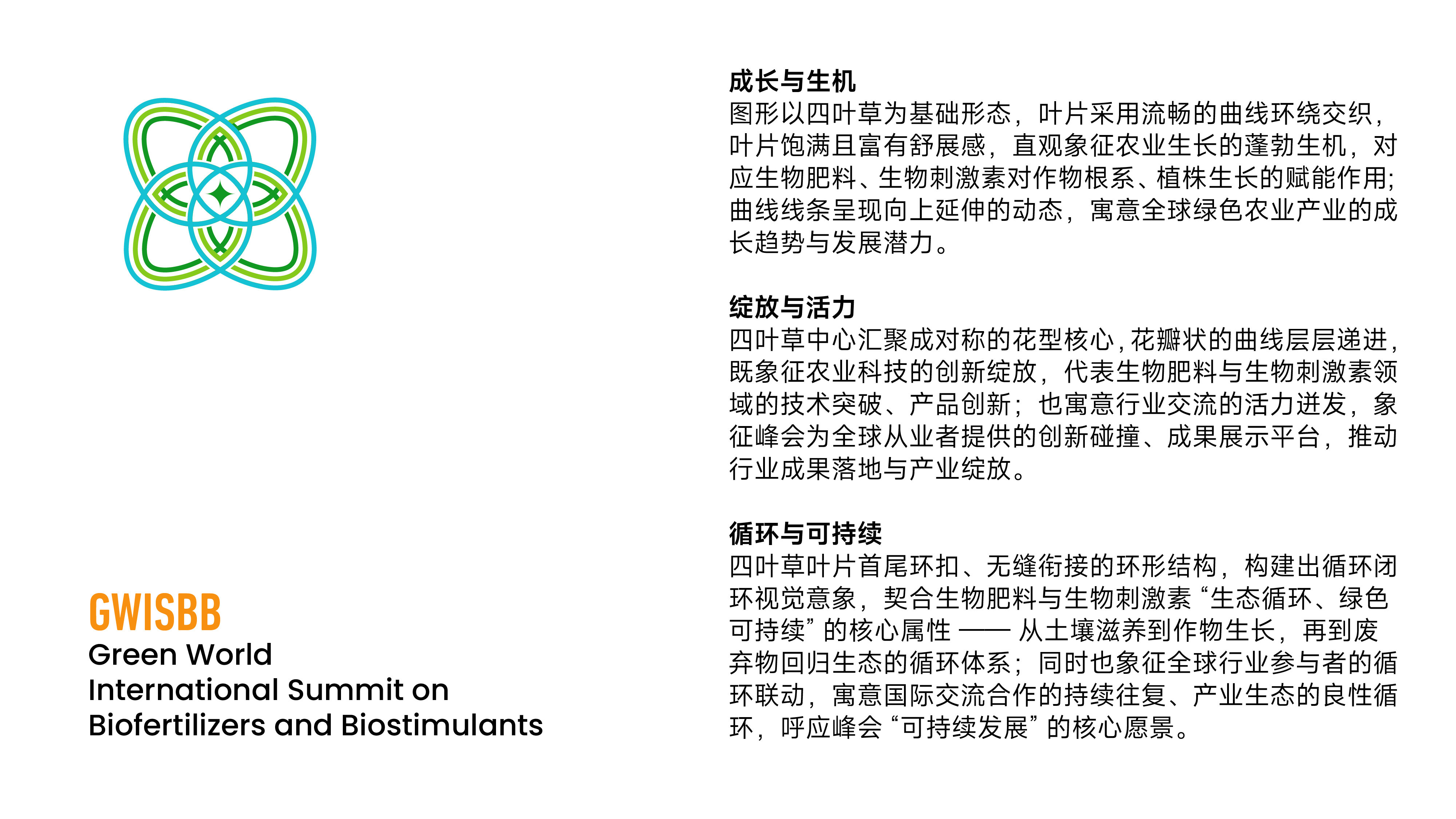 GWISBB
Green World
International Summit on
Biofertilizers and Biostimulants

成长与生机
图形以四叶草为基础形态，叶片采用流畅的曲线环绕交织，叶片饱满且富有舒展感，直观象征农业生长的蓬勃生机，对应生物肥料、生物刺激素对作物根系、植株生长的赋能作用;曲线线条呈现向上延伸的动态，寓意全球绿色农业产业的成长趋势与发展潜力。

绽放与活力
四叶草中心汇聚成对称的花型核心，花瓣状的曲线层层递进，既象征农业科技的创新绽放，代表生物肥料与生物刺激素领域的技术突破、产品创新；也寓意行业交流的活力迸发，象征峰会为全球从业者提供的创新碰撞、成果展示平台，推动行业成果落地与产业绽放。

循环与可持续
四叶草叶片首尾环扣、无缝衔接的环形结构，构建出循环闭环视觉意象，契合生物肥料与生物刺激素“生态循环、绿色可持续”的核心属性 —— 从土壤滋养到作物生长，再到废弃物回归生态的循环体系；同时也象征全球行业参与者的循环联动，寓意国际交流合作的持续往复、产业生态的良性循环，呼应峰会“可持续发展”的核心愿景。